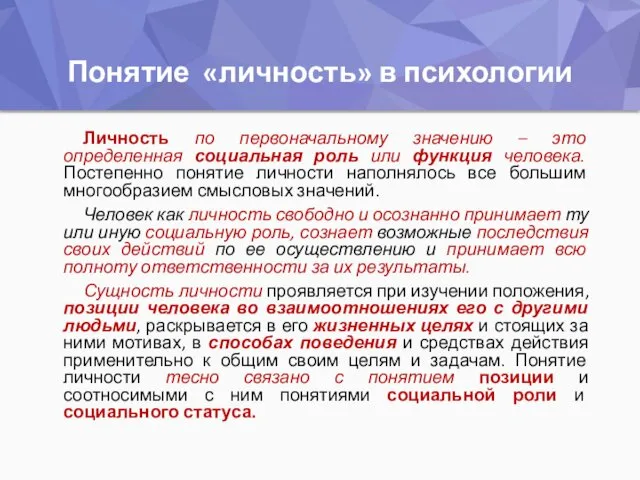 Понятие «личность» в психологии

Личность по первоначальному значению – это определенная социальная роль или функция человека. Постепенно понятие личности наполнялось все большим многообразием смысловых значений.

Человек как личность свободно и осознанно принимает ту или иную социальную роль, сознает возможные последствия своих действий по ее осуществлению и принимает всю полноту ответственности за их результаты.

Сущность личности проявляется при изучении положения, позиции человека во взаимоотношениях его с другими людьми, раскрывается в его жизненных целях и стоящих за ними мотивах, в способах поведения и средствах действия применительно к общим своим целям и задачам. Понятие личности тесно связано с понятием позиции и соотносимыми с ним понятиями социальной роли и социального статуса.